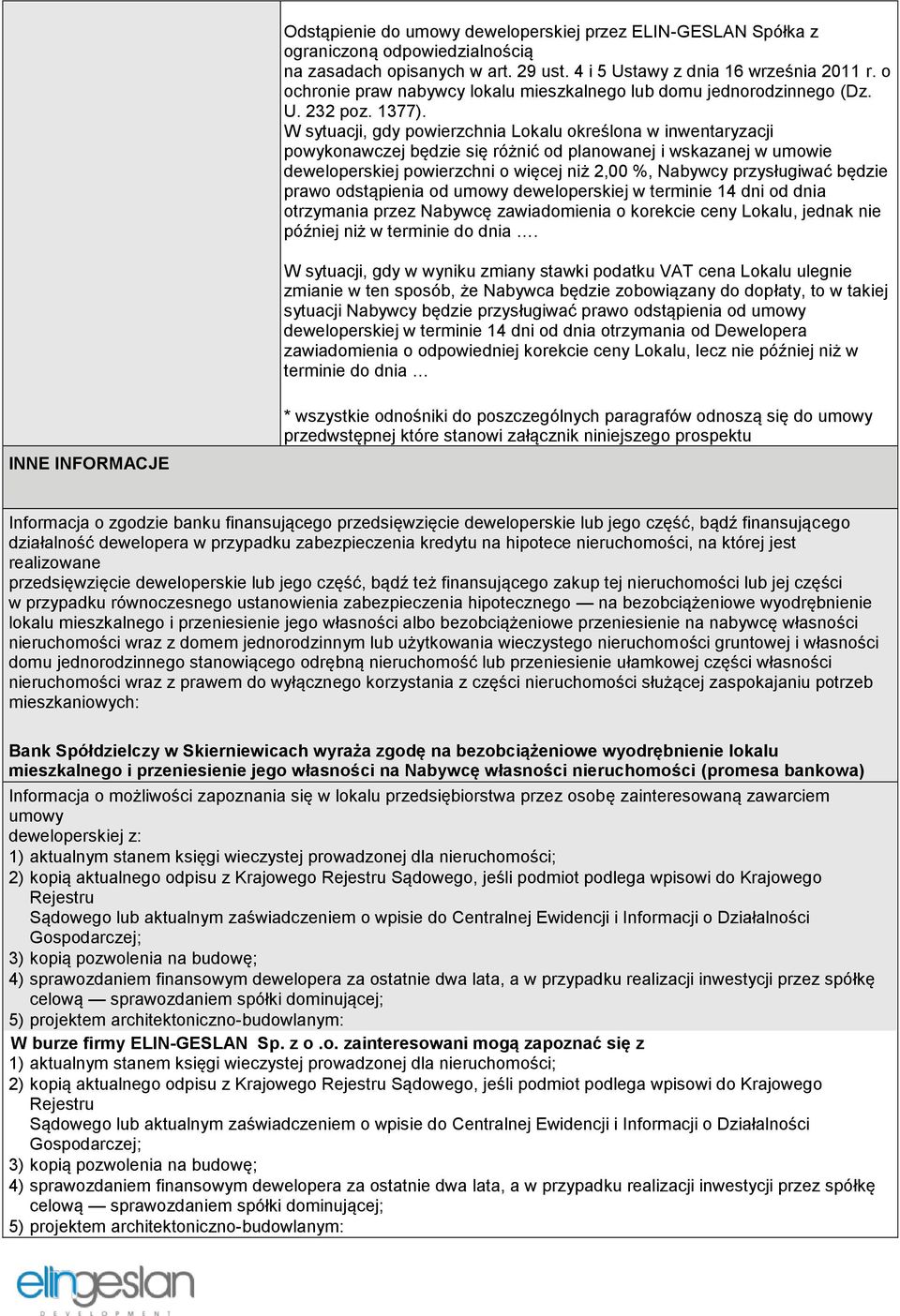 Odstąpienie do umowy deweloperskiej przez ELIN-GESLAN Spółka z ograniczoną odpowiedzialnością
na zasadach opisanych w art. 29 ust. 4 i 5 Ustawy z dnia 16 września 2011 r. o ochronie praw nabywcy lokalu mieszkalnego lub domu jednorodzinnego (Dz. U. 232 poz. 1377).
W sytuacji, gdy powierzchnia Lokalu określona w inwentaryzacji powykonawczej będzie się różnić od planowanej i wskazanej w umowie deweloperskiej powierzchni o więcej niż 2,00 %, Nabywcy przysługiwać będzie prawo odstąpienia od umowy deweloperskiej w terminie 14 dni od dnia otrzymania przez Nabywcę zawiadomienia o korekcie ceny Lokalu, jednak nie później niż w terminie do dnia ….

W sytuacji, gdy w wyniku zmiany stawki podatku VAT cena Lokalu ulegnie zmianie w ten sposób, że Nabywca będzie zobowiązany do dopłaty, to w takiej sytuacji Nabywcy będzie przysługiwać prawo odstąpienia od umowy deweloperskiej w terminie 14 dni od dnia otrzymania od Dewelopera zawiadomienia o odpowiedniej korekcie ceny Lokalu, lecz nie później niż w terminie do dnia …

* wszystkie odnośniki do poszczególnych paragrafów odnoszą się do umowy przedwstępnej które stanowi załącznik niniejszego prospektu

INNE INFORMACJE

Informacja o zgodzie banku finansującego przedsięwzięcie deweloperskie lub jego część, bądź finansującego działalność dewelopera w przypadku zabezpieczenia kredytu na hipotece nieruchomości, na której jest realizowane
przedsięwzięcie deweloperskie lub jego część, bądź też finansującego zakup tej nieruchomości lub jej części w przypadku równoczesnego ustanowienia zabezpieczenia hipotecznego — na bezobciążeniowe wyodrębnienie lokalu mieszkalnego i przeniesienie jego własności albo bezobciążeniowe przeniesienie na nabywcę własności nieruchomości wraz z domem jednorodzinnym lub użytkowania wieczystego nieruchomości gruntowej i własności domu jednorodzinnego stanowiącego odrębną nieruchomość lub przeniesienie ułamkowej części własności nieruchomości wraz z prawem do wyłącznego korzystania z części nieruchomości służącej zaspokajaniu potrzeb mieszkaniowych:

Bank Spółdzielczy w Skierniewicach wyraża zgodę na bezobciążeniowe wyodrębnienie lokalu mieszkalnego i przeniesienie jego własności na Nabywcę własności nieruchomości (promesa bankowa)

Informacja o możliwości zapoznania się w lokalu przedsiębiorstwa przez osobę zainteresowaną zawarciem umowy
deweloperskiej z:
1) aktualnym stanem księgi wieczystej prowadzonej dla nieruchomości;
2) kopią aktualnego odpisu z Krajowego Rejestru Sądowego, jeśli podmiot podlega wpisowi do Krajowego Rejestru
Sądowego lub aktualnym zaświadczeniem o wpisie do Centralnej Ewidencji i Informacji o Działalności Gospodarczej;
3) kopią pozwolenia na budowę;
4) sprawozdaniem finansowym dewelopera za ostatnie dwa lata, a w przypadku realizacji inwestycji przez spółkę celową — sprawozdaniem spółki dominującej;
5) projektem architektoniczno-budowlanym:

W burze firmy ELIN-GESLAN Sp. z o .o. zainteresowani mogą zapoznać się z
1) aktualnym stanem księgi wieczystej prowadzonej dla nieruchomości;
2) kopią aktualnego odpisu z Krajowego Rejestru Sądowego, jeśli podmiot podlega wpisowi do Krajowego Rejestru
Sądowego lub aktualnym zaświadczeniem o wpisie do Centralnej Ewidencji i Informacji o Działalności Gospodarczej;
3) kopią pozwolenia na budowę;
4) sprawozdaniem finansowym dewelopera za ostatnie dwa lata, a w przypadku realizacji inwestycji przez spółkę celową — sprawozdaniem spółki dominującej;
5) projektem architektoniczno-budowlanym:

elingeslan
DEVELOPMENT